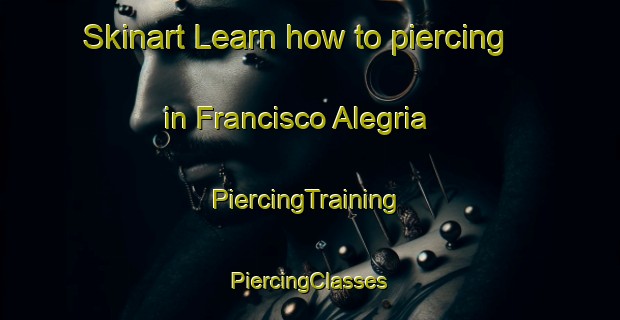 Skinart Learn how to piercing in Francisco Alegria

PiercingTraining

PiercingClasses